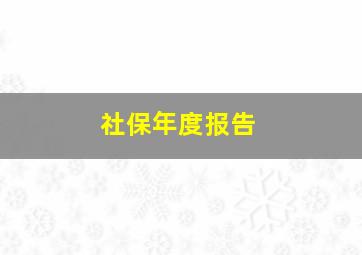 社保年度报告